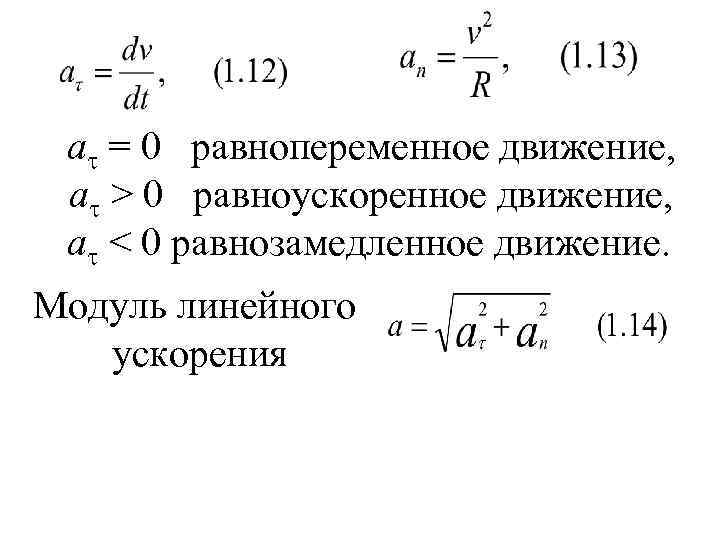 $a_\tau = \frac{dv}{dt}$, (1.12) $a_n = \frac{v^2}{R}$, (1.13)

$a_\tau = 0$ равнопеременное движение,
$a_\tau > 0$ равноускоренное движение,
$a_\tau < 0$ равнозамедленное движение.

Модуль линейного ускорения $a = \sqrt{a_\tau^2 + a_n^2}$ (1.14)